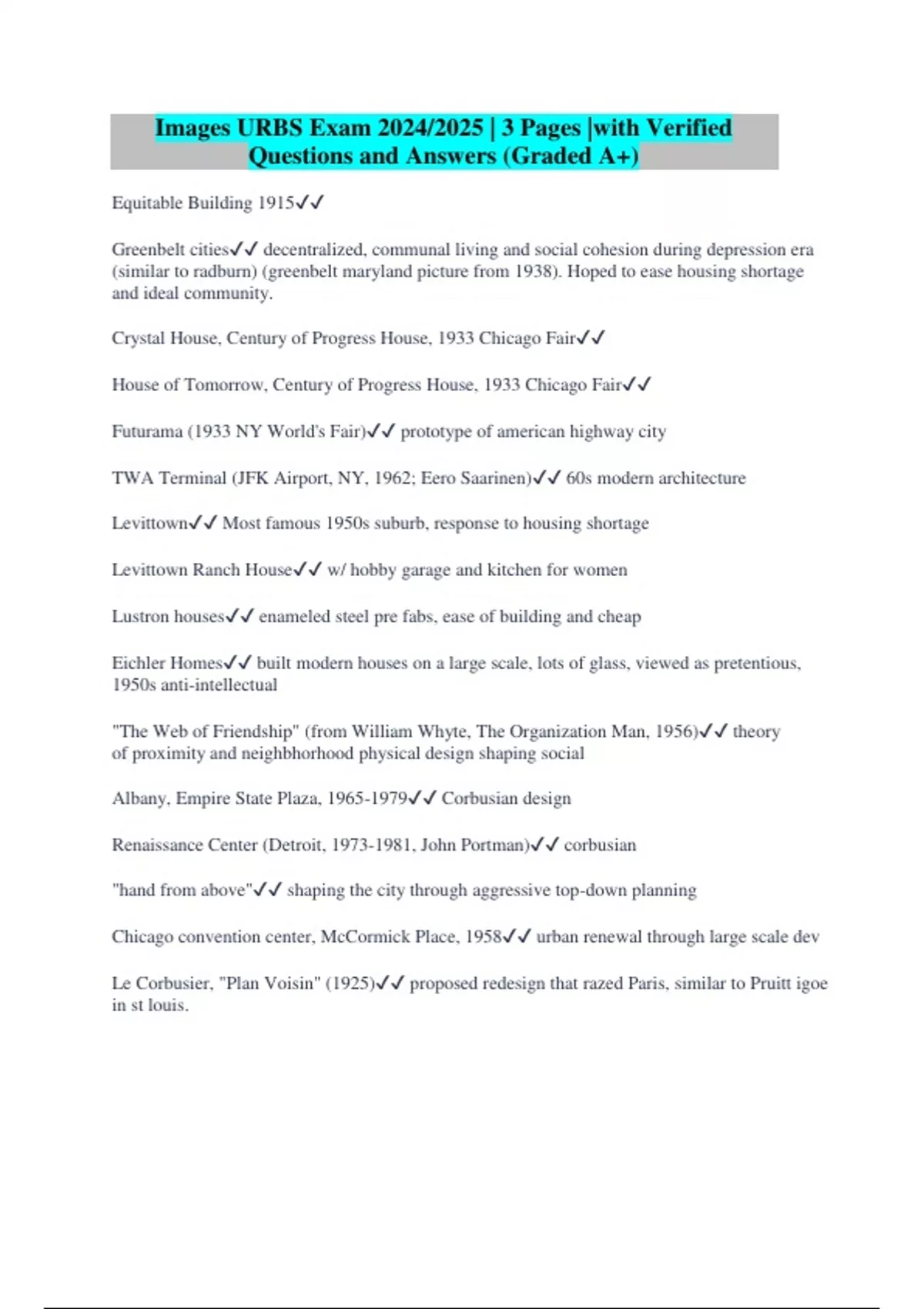 Images URBS Exam 2024/2025 | 3 Pages |with Verified Questions and Answers (Graded A+)

Equitable Building 1915✓✓

Greenbelt cities✓✓ decentralized, communal living and social cohesion during depression era (similar to radburn) (greenbelt maryland picture from 1938). Hoped to ease housing shortage and ideal community.

Crystal House, Century of Progress House, 1933 Chicago Fair✓✓

House of Tomorrow, Century of Progress House, 1933 Chicago Fair✓✓

Futurama (1933 NY World's Fair)✓✓ prototype of american highway city

TWA Terminal (JFK Airport, NY, 1962; Eero Saarinen)✓✓ 60s modern architecture

Levittown✓✓ Most famous 1950s suburb, response to housing shortage

Levittown Ranch House✓✓ w/ hobby garage and kitchen for women

Lustron houses✓✓ enameled steel pre fabs, ease of building and cheap

Eichler Homes✓✓ built modern houses on a large scale, lots of glass, viewed as pretentious, 1950s anti-intellectual

"The Web of Friendship" (from William Whyte, The Organization Man, 1956)✓✓ theory of proximity and neighbhorhood physical design shaping social

Albany, Empire State Plaza, 1965-1979✓✓ Corbusian design

Renaissance Center (Detroit, 1973-1981, John Portman)✓✓ corbusian

"hand from above"✓✓ shaping the city through aggressive top-down planning

Chicago convention center, McCormick Place, 1958✓✓ urban renewal through large scale dev

Le Corbusier, "Plan Voisin" (1925)✓✓ proposed redesign that razed Paris, similar to Pruitt igoe in st louis.